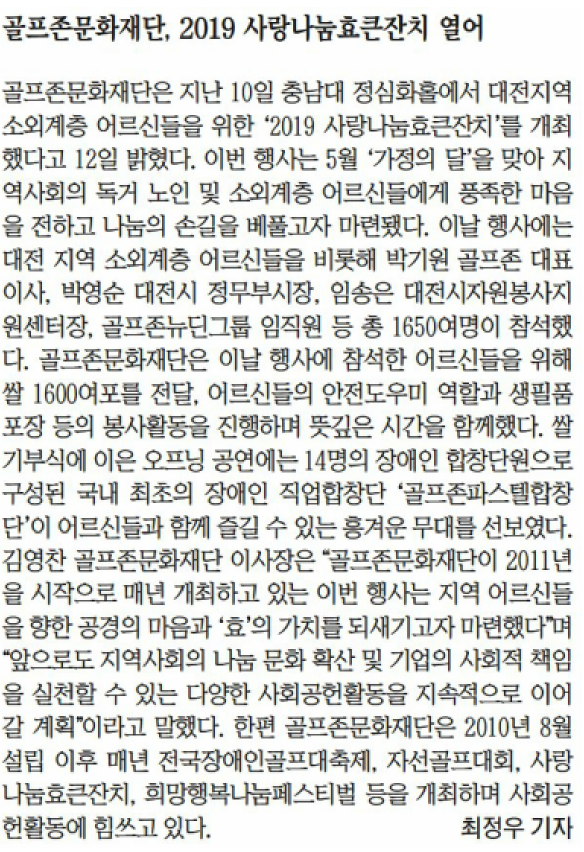 골프존문화재단, 2019 사랑나눔효큰잔치 열어

골프존문화재단은 지난 10일 충남대 정심화홀에서 대전지역 소외계층 어르신들을 위한 '2019 사랑나눔효큰잔치'를 개최했다고 12일 밝혔다. 이번 행사는 5월 '가정의 달'을 맞아 지역사회의 독거 노인 및 소외계층 어르신들에게 풍족한 마음을 전하고 나눔의 손길을 베풀고자 마련됐다. 이날 행사에는 대전 지역 소외계층 어르신들을 비롯해 박기원 골프존 대표이사, 박영순 대전시 정무부시장, 임송은 대전시자원봉사지원센터장, 골프존뉴딘그룹 임직원 등 총 1650여명이 참석했다. 골프존문화재단은 이날 행사에 참석한 어르신들을 위해 쌀 1600여포를 전달, 어르신들의 안전도우미 역할과 생필품 포장 등의 봉사활동을 진행하며 뜻깊은 시간을 함께했다. 쌀 기부식에 이은 오프닝 공연에는 14명의 장애인 합창단원으로 구성된 국내 최초의 장애인 직업합창단 '골프존파스텔합창단'이 어르신들과 함께 즐길 수 있는 흥겨운 무대를 선보였다. 김영찬 골프존문화재단 이사장은 "골프존문화재단이 2011년을 시작으로 매년 개최하고 있는 이번 행사는 지역 어르신들을 향한 공경의 마음과 '효'의 가치를 되새기고자 마련했다"며 "앞으로도 지역사회의 나눔 문화 확산 및 기업의 사회적 책임을 실천할 수 있는 다양한 사회공헌활동을 지속적으로 이어갈 계획"이라고 말했다. 한편 골프존문화재단은 2010년 8월 설립 이후 매년 전국장애인골프대축제, 자선골프대회, 사랑나눔효큰잔치, 희망행복나눔페스티벌 등을 개최하며 사회공헌활동에 힘쓰고 있다. 최정우 기자